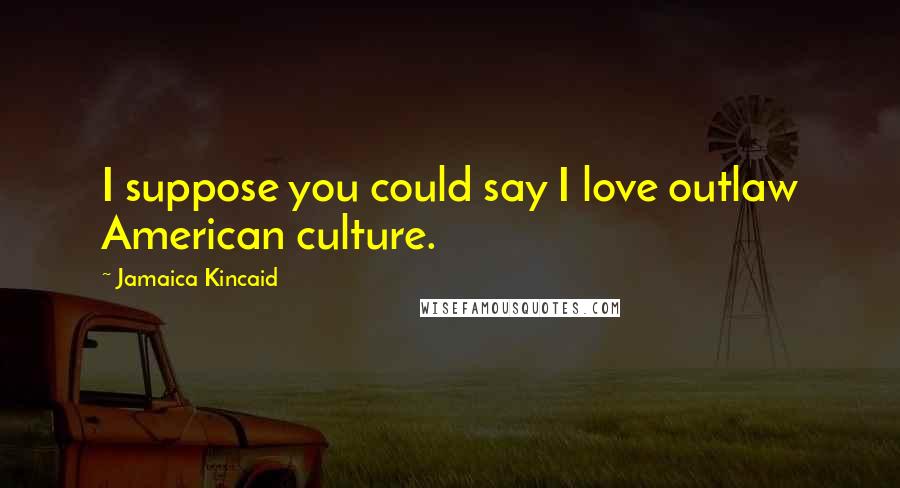 I suppose you could say I love outlaw American culture.

~ Jamaica Kincaid

WISEFAMOUSQUOTES.COM